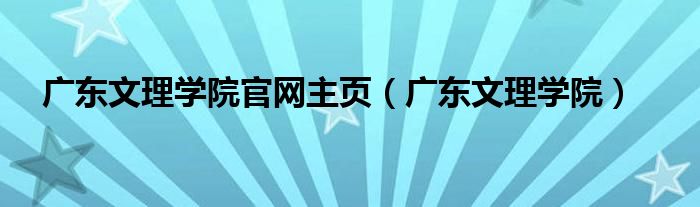 广东文理学院官网主页（广东文理学院）